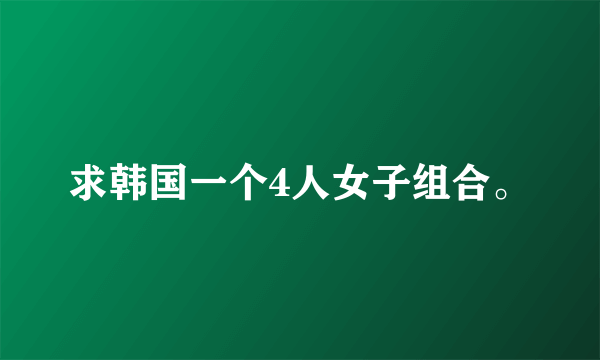 求韩国一个4人女子组合。